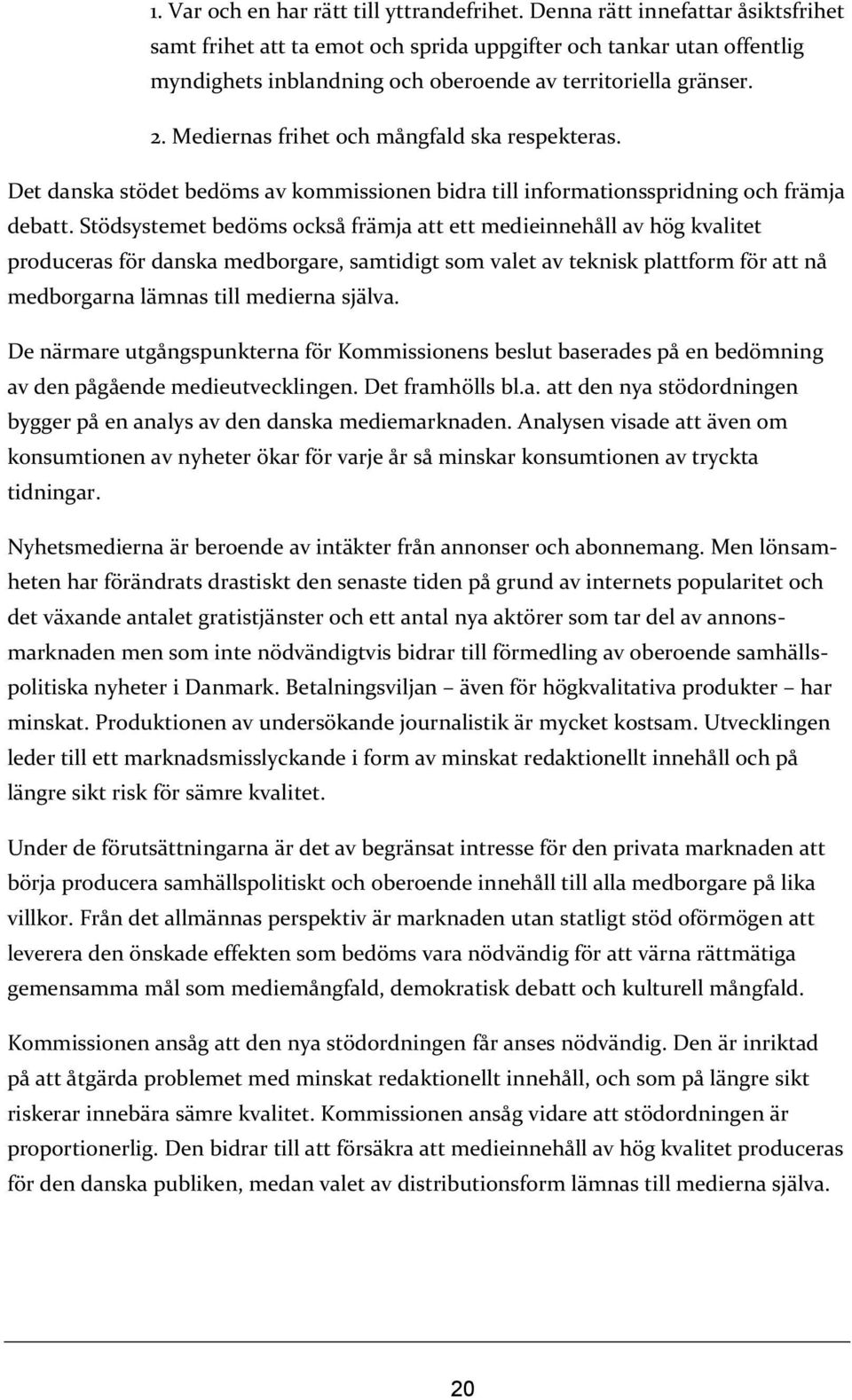 1. Var och en har rätt till yttrandefrihet. Denna rätt innefattar åsiktsfrihet samt frihet att ta emot och sprida uppgifter och tankar utan offentlig myndighets inblandning och oberoende av territoriella gränser.

2. Mediernas frihet och mångfald ska respekteras.

Det danska stödet bedöms av kommissionen bidra till informationsspridning och främja debatt. Stödsystemet bedöms också främja att ett medieinnehåll av hög kvalitet produceras för danska medborgare, samtidigt som valet av teknisk plattform för att nå medborgarna lämnas till medierna själva.

De närmare utgångspunkterna för Kommissionens beslut baserades på en bedömning av den pågående medieutvecklingen. Det framhölls bl.a. att den nya stödordningen bygger på en analys av den danska mediemarknaden. Analysen visade att även om konsumtionen av nyheter ökar för varje år så minskar konsumtionen av tryckta tidningar.

Nyhetsmedierna är beroende av intäkter från annonser och abonnemang. Men lönsamheten har förändrats drastiskt den senaste tiden på grund av internets popularitet och det växande antalet gratistjänster och ett antal nya aktörer som tar del av annonsmarknaden men som inte nödvändigtvis bidrar till förmedling av oberoende samhällspolitiska nyheter i Danmark. Betalningsviljan – även för högkvalitativa produkter – har minskat. Produktionen av undersökande journalistik är mycket kostsam. Utvecklingen leder till ett marknadsmisslyckande i form av minskat redaktionellt innehåll och på längre sikt risk för sämre kvalitet.

Under de förutsättningarna är det av begränsat intresse för den privata marknaden att börja producera samhällspolitiskt och oberoende innehåll till alla medborgare på lika villkor. Från det allmännas perspektiv är marknaden utan statligt stöd oförmögen att leverera den önskade effekten som bedöms vara nödvändig för att värna rättmätiga gemensamma mål som mediemångfald, demokratisk debatt och kulturell mångfald.

Kommissionen ansåg att den nya stödordningen får anses nödvändig. Den är inriktad på att åtgärda problemet med minskat redaktionellt innehåll, och som på längre sikt riskerar innebära sämre kvalitet. Kommissionen ansåg vidare att stödordningen är proportionerlig. Den bidrar till att försäkra att medieinnehåll av hög kvalitet produceras för den danska publiken, medan valet av distributionsform lämnas till medierna själva.

20